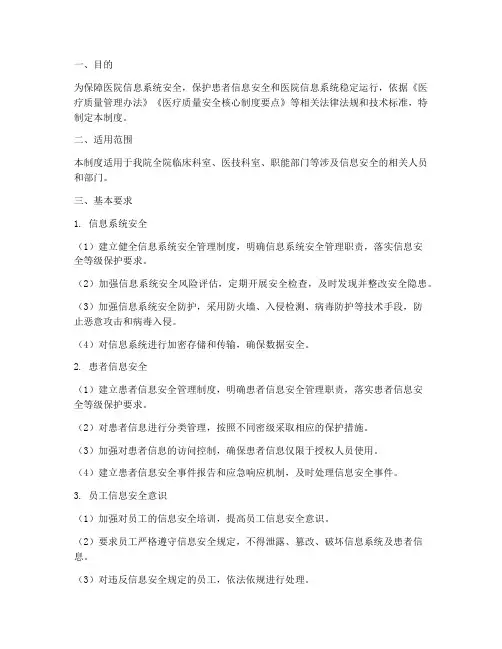 一、目的

为保障医院信息系统安全，保护患者信息安全和医院信息系统稳定运行，依据《医疗质量管理办法》《医疗质量安全核心制度要点》等相关法律法规和技术标准，特制定本制度。

二、适用范围

本制度适用于我院全院临床科室、医技科室、职能部门等涉及信息安全的相关人员和部门。

三、基本要求

1. 信息系统安全

（1）建立健全信息系统安全管理制度，明确信息系统安全管理职责，落实信息安全等级保护要求。

（2）加强信息系统安全风险评估，定期开展安全检查，及时发现并整改安全隐患。

（3）加强信息系统安全防护，采用防火墙、入侵检测、病毒防护等技术手段，防止恶意攻击和病毒入侵。

（4）对信息系统进行加密存储和传输，确保数据安全。

2. 患者信息安全

（1）建立患者信息安全管理制度，明确患者信息安全管理职责，落实患者信息安全等级保护要求。

（2）对患者信息进行分类管理，按照不同密级采取相应的保护措施。

（3）加强对患者信息的访问控制，确保患者信息仅限于授权人员使用。

（4）建立患者信息安全事件报告和应急响应机制，及时处理信息安全事件。

3. 员工信息安全意识

（1）加强对员工的信息安全培训，提高员工信息安全意识。

（2）要求员工严格遵守信息安全规定，不得泄露、篡改、破坏信息系统及患者信息。

（3）对违反信息安全规定的员工，依法依规进行处理。